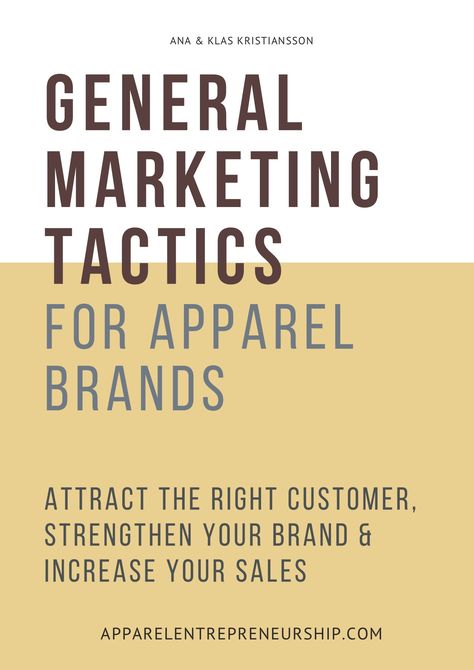 ANA & KLAS KRISTIANSSON

GENERAL MARKETING TACTICS

FOR APPAREL BRANDS

ATTRACT THE RIGHT CUSTOMER, STRENGTHEN YOUR BRAND & INCREASE YOUR SALES

APPARELENTREPRENEURSHIP.COM